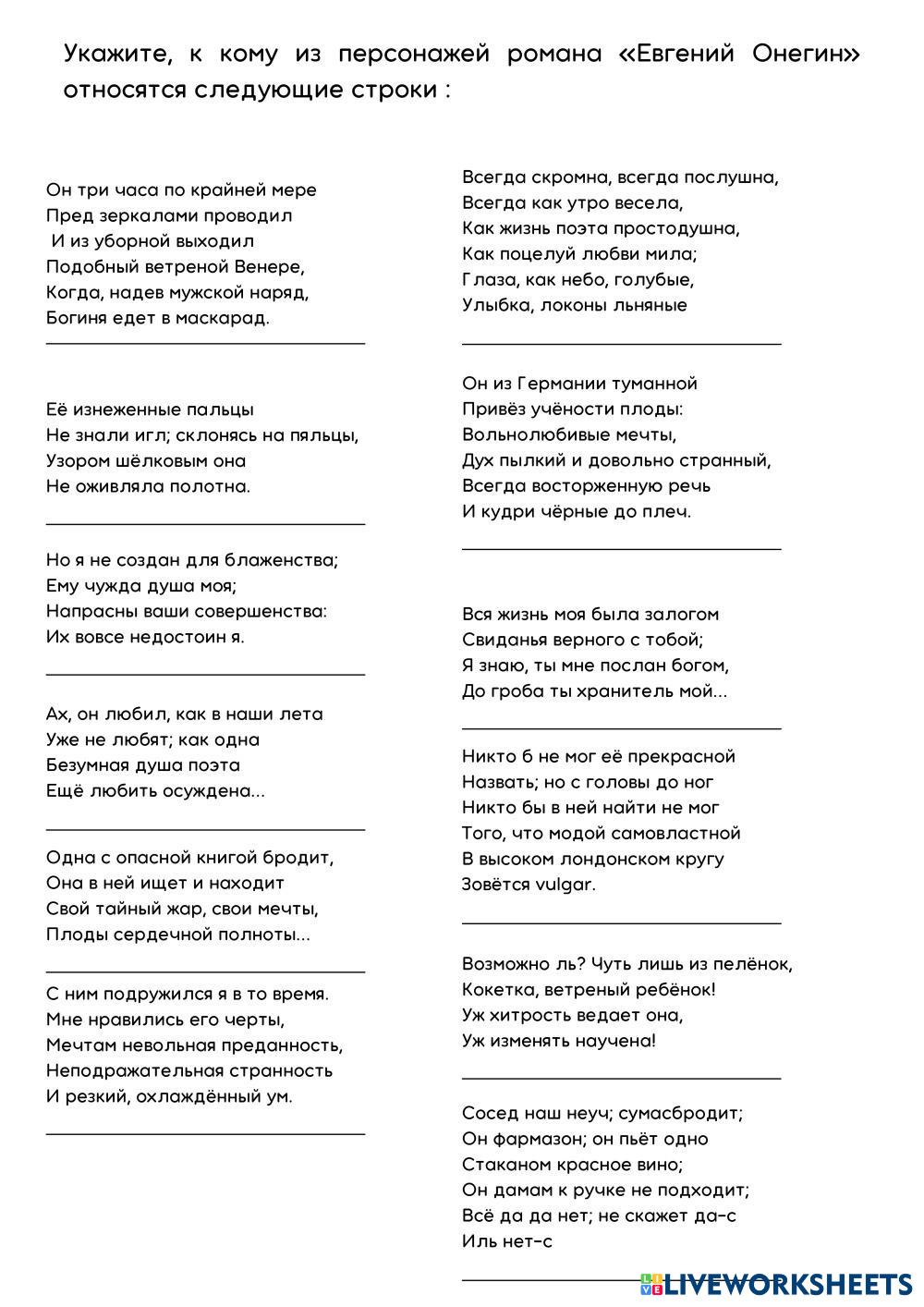 Укажите, к кому из персонажей романа «Евгений Онегин» относятся следующие строки :

Он три часа по крайней мере
Пред зеркалами проводил
И из уборной выходил
Подобный ветреной Венере,
Когда, надев мужской наряд,
Богиня едет в маскарад.

Её изнеженные пальцы
Не знали игл; склонясь на пяльцы,
Узором шёлковым она
Не оживляла полотна.

Но я не создан для блаженства;
Ему чужда душа моя;
Напрасны ваши совершенства:
Их вовсе недостоин я.

Ах, он любил, как в наши лета
Уже не любят; как одна
Безумная душа поэта
Ещё любить осуждена...

Одна с опасной книгой бродит,
Она в ней ищет и находит
Свой тайный жар, свои мечты,
Плоды сердечной полноты...

С ним подружился я в то время.
Мне нравились его черты,
Мечтам невольная преданность,
Неподражательная странность
И резкий, охлаждённый ум.

Всегда скромна, всегда послушна,
Всегда как утро весела,
Как жизнь поэта простодушна,
Как поцелуй любви мила;
Глаза, как небо, голубые,
Улыбка, локоны льняные

Он из Германии туманной
Привёз учёности плоды:
Вольнолюбивые мечты,
Дух пылкий и довольно странный,
Всегда восторженную речь
И кудри чёрные до плеч.

Вся жизнь моя была залогом
Свиданья верного с тобой;
Я знаю, ты мне послан богом,
До гроба ты хранитель мой...

Никто б не мог её прекрасной
Назвать; но с головы до ног
Никто бы в ней найти не мог
Того, что модой самовластной
В высоком лондонском кругу
Зовётся vulgar.

Возможно ль? Чуть лишь из пелёнок,
Кокетка, ветреный ребёнок!
Уж хитрость ведает она,
Уж изменять научена!

Сосед наш неуч; сумасбродит;
Он фармазон; он пьёт одно
Стаканом красное вино;
Он дамам к ручке не подходит;
Всё да да нет; не скажет да-с
Иль нет-с

LIVEWORKSHEETS